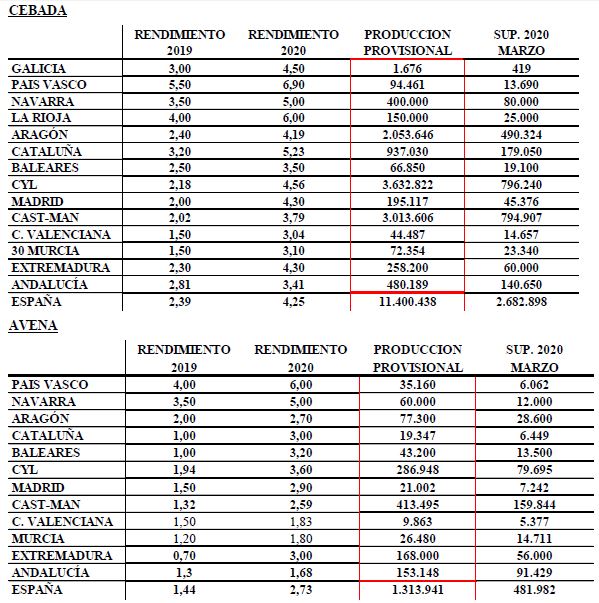 CEBADA

| | RENDIMIENTO 2019 | RENDIMIENTO 2020 | PRODUCCION PROVISIONAL | SUP. 2020 MARZO |
|---|---|---|---|---|
| GALICIA | 3,00 | 4,50 | 1.676 | 419 |
| PAIS VASCO | 5,50 | 6,90 | 94.461 | 13.690 |
| NAVARRA | 3,50 | 5,00 | 400.000 | 80.000 |
| LA RIOJA | 4,00 | 6,00 | 150.000 | 25.000 |
| ARAGÓN | 2,40 | 4,19 | 2.053.646 | 490.324 |
| CATALUÑA | 3,20 | 5,23 | 937.030 | 179.050 |
| BALEARES | 2,50 | 3,50 | 66.850 | 19.100 |
| CYL | 2,18 | 4,56 | 3.632.822 | 796.240 |
| MADRID | 2,00 | 4,30 | 195.117 | 45.376 |
| CAST-MAN | 2,02 | 3,79 | 3.013.606 | 794.907 |
| C. VALENCIANA | 1,50 | 3,04 | 44.487 | 14.657 |
| 30 MURCIA | 1,50 | 3,10 | 72.354 | 23.340 |
| EXTREMADURA | 2,30 | 4,30 | 258.200 | 60.000 |
| ANDALUCÍA | 2,81 | 3,41 | 480.189 | 140.650 |
| ESPAÑA | 2,39 | 4,25 | 11.400.438 | 2.682.898 |

AVENA

| | RENDIMIENTO 2019 | RENDIMIENTO 2020 | PRODUCCION PROVISIONAL | SUP. 2020 MARZO |
|---|---|---|---|---|
| PAIS VASCO | 4,00 | 6,00 | 35.160 | 6.062 |
| NAVARRA | 3,50 | 5,00 | 60.000 | 12.000 |
| ARAGÓN | 2,00 | 2,70 | 77.300 | 28.600 |
| CATALUÑA | 1,00 | 3,00 | 19.347 | 6.449 |
| BALEARES | 1,00 | 3,20 | 43.200 | 13.500 |
| CYL | 1,94 | 3,60 | 286.948 | 79.695 |
| MADRID | 1,50 | 2,90 | 21.002 | 7.242 |
| CAST-MAN | 1,32 | 2,59 | 413.495 | 159.844 |
| C. VALENCIANA | 1,50 | 1,83 | 9.863 | 5.377 |
| MURCIA | 1,20 | 1,80 | 26.480 | 14.711 |
| EXTREMADURA | 0,70 | 3,00 | 168.000 | 56.000 |
| ANDALUCÍA | 1,3 | 1,68 | 153.148 | 91.429 |
| ESPAÑA | 1,44 | 2,73 | 1.313.941 | 481.982 |